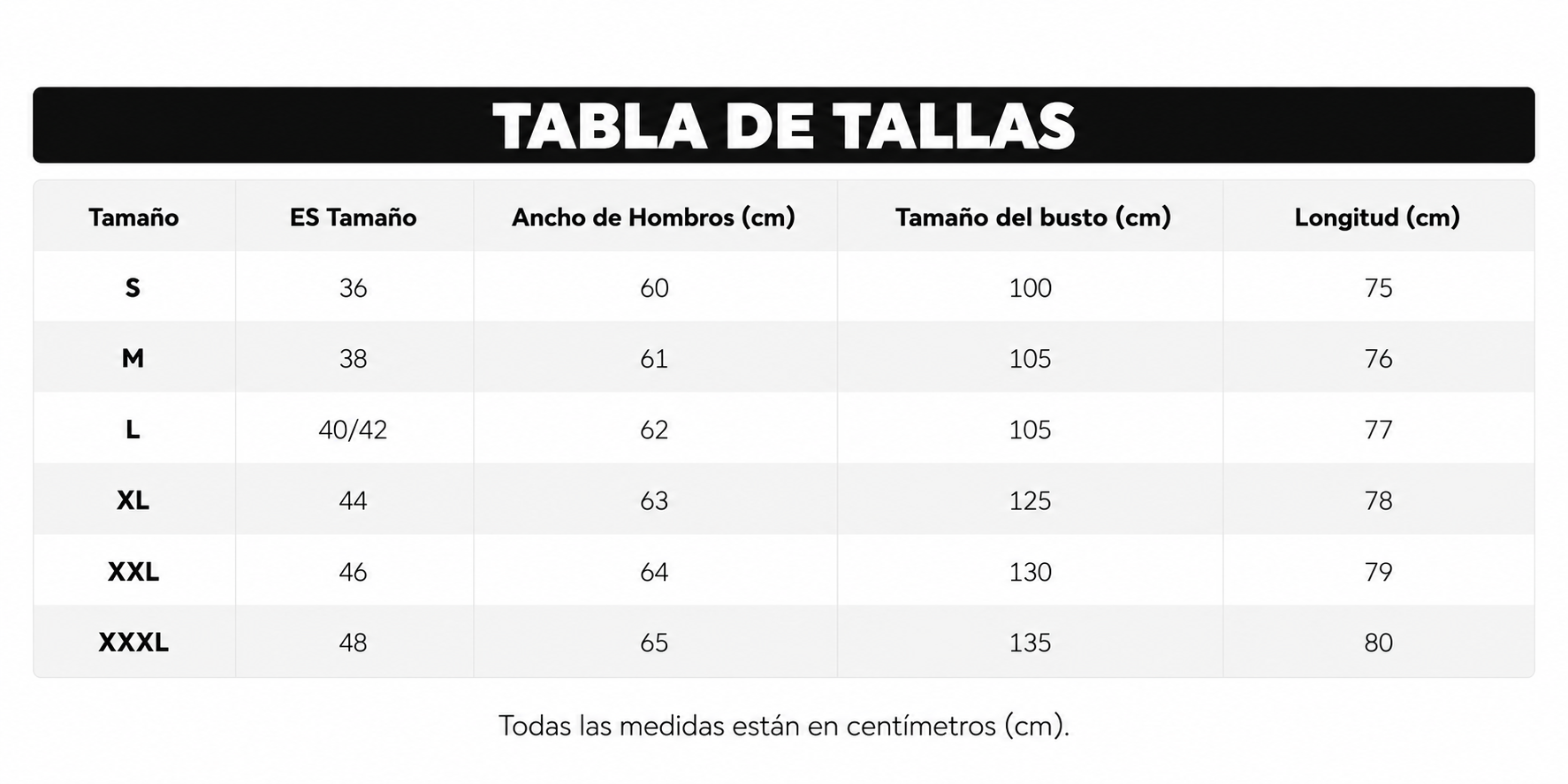 TABLA DE TALLAS

| Tamaño | ES Tamaño | Ancho de Hombros (cm) | Tamaño del busto (cm) | Longitud (cm) |
|---|---|---|---|---|
| S | 36 | 60 | 100 | 75 |
| M | 38 | 61 | 105 | 76 |
| L | 40/42 | 62 | 105 | 77 |
| XL | 44 | 63 | 125 | 78 |
| XXL | 46 | 64 | 130 | 79 |
| XXXL | 48 | 65 | 135 | 80 |

Todas las medidas están en centímetros (cm).